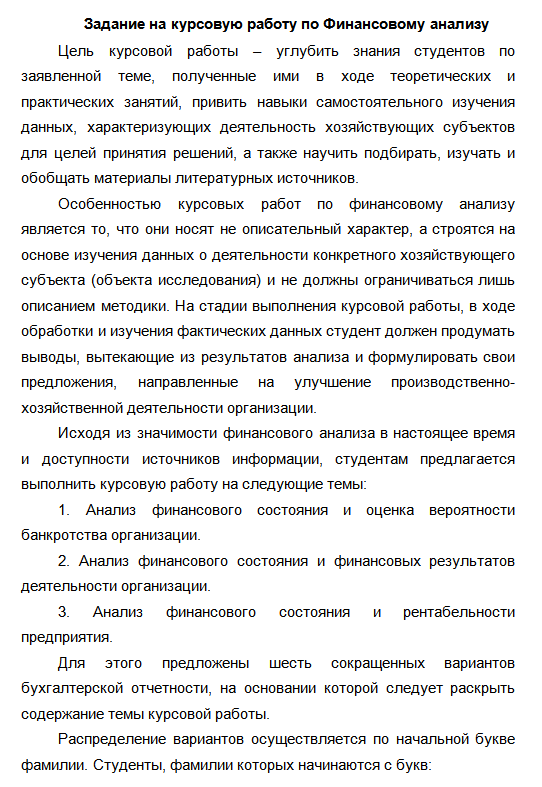 Задание на курсовую работу по Финансовому анализу

Цель курсовой работы – углубить знания студентов по заявленной теме, полученные ими в ходе теоретических и практических занятий, привить навыки самостоятельного изучения данных, характеризующих деятельность хозяйствующих субъектов для целей принятия решений, а также научить подбирать, изучать и обобщать материалы литературных источников.

Особенностью курсовых работ по финансовому анализу является то, что они носят не описательный характер, а строятся на основе изучения данных о деятельности конкретного хозяйствующего субъекта (объекта исследования) и не должны ограничиваться лишь описанием методики. На стадии выполнения курсовой работы, в ходе обработки и изучения фактических данных студент должен продумать выводы, вытекающие из результатов анализа и формулировать свои предложения, направленные на улучшение производственно-хозяйственной деятельности организации.

Исходя из значимости финансового анализа в настоящее время и доступности источников информации, студентам предлагается выполнить курсовую работу на следующие темы:

1. Анализ финансового состояния и оценка вероятности банкротства организации.

2. Анализ финансового состояния и финансовых результатов деятельности организации.

3. Анализ финансового состояния и рентабельности предприятия.

Для этого предложены шесть сокращенных вариантов бухгалтерской отчетности, на основании которой следует раскрыть содержание темы курсовой работы.

Распределение вариантов осуществляется по начальной букве фамилии. Студенты, фамилии которых начинаются с букв: